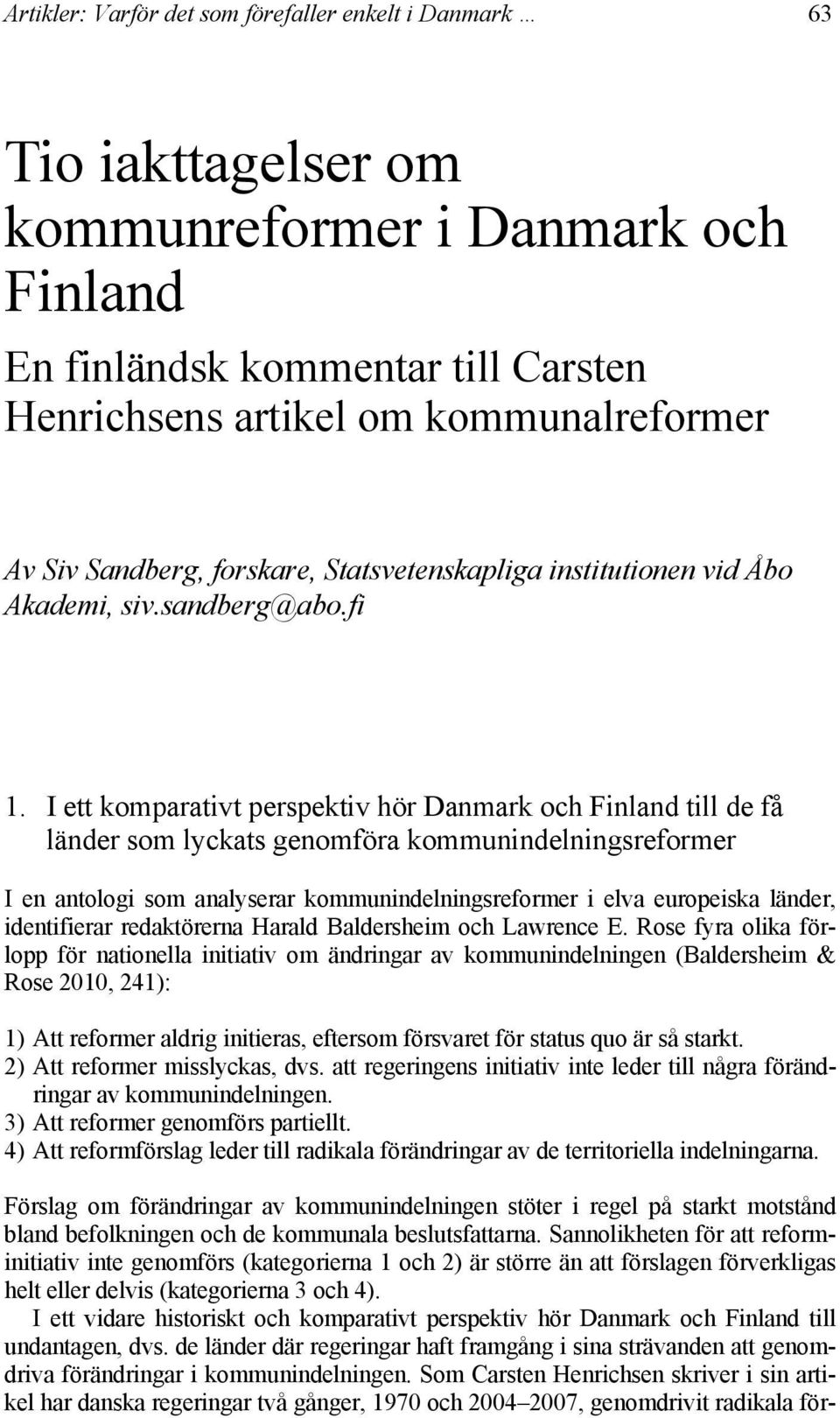 Artikler: Varför det som förefaller enkelt i Danmark … 63

Tio iakttagelser om kommunreformer i Danmark och Finland

En finländsk kommentar till Carsten Henrichsens artikel om kommunalreformer

Av Siv Sandberg, forskare, Statsvetenskapliga institutionen vid Åbo Akademi, siv.sandberg@abo.fi

1. I ett komparativt perspektiv hör Danmark och Finland till de få länder som lyckats genomföra kommunindelningsreformer

I en antologi som analyserar kommunindelningsreformer i elva europeiska länder, identifierar redaktörerna Harald Baldersheim och Lawrence E. Rose fyra olika förlopp för nationella initiativ om ändringar av kommunindelningen (Baldersheim & Rose 2010, 241):

1) Att reformer aldrig initieras, eftersom försvaret för status quo är så starkt.
2) Att reformer misslyckas, dvs. att regeringens initiativ inte leder till några förändringar av kommunindelningen.
3) Att reformer genomförs partiellt.
4) Att reformförslag leder till radikala förändringar av de territoriella indelningarna.

Förslag om förändringar av kommunindelningen stöter i regel på starkt motstånd bland befolkningen och de kommunala beslutsfattarna. Sannolikheten för att reforminitiativ inte genomförs (kategorierna 1 och 2) är större än att förslagen förverkligas helt eller delvis (kategorierna 3 och 4).

I ett vidare historiskt och komparativt perspektiv hör Danmark och Finland till undantagen, dvs. de länder där regeringar haft framgång i sina strävanden att genomdriva förändringar i kommunindelningen. Som Carsten Henrichsen skriver i sin artikel har danska regeringar två gånger, 1970 och 2004–2007, genomdrivit radikala för-